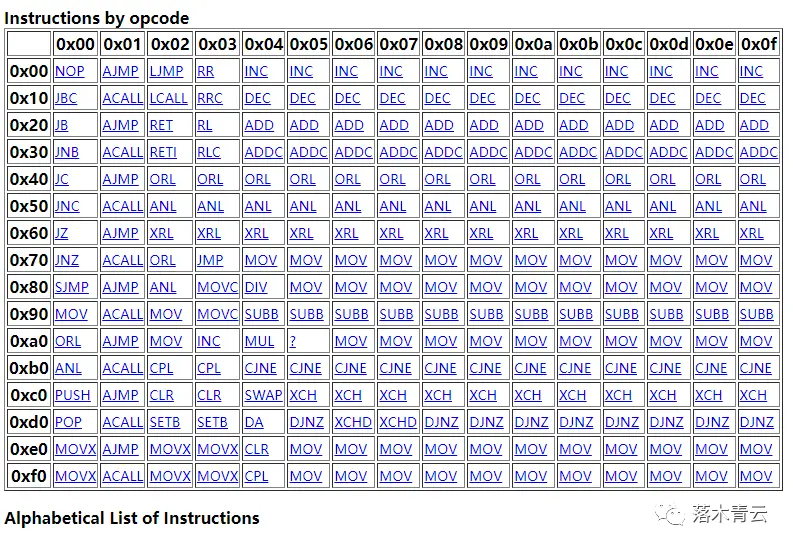 Instructions by opcode

| | 0x00 | 0x01 | 0x02 | 0x03 | 0x04 | 0x05 | 0x06 | 0x07 | 0x08 | 0x09 | 0x0a | 0x0b | 0x0c | 0x0d | 0x0e | 0x0f |
|---|---|---|---|---|---|---|---|---|---|---|---|---|---|---|---|---|
| 0x00 | NOP | AJMP | LJMP | RR | INC | INC | INC | INC | INC | INC | INC | INC | INC | INC | INC | INC |
| 0x10 | JBC | ACALL | LCALL | RRC | DEC | DEC | DEC | DEC | DEC | DEC | DEC | DEC | DEC | DEC | DEC | DEC |
| 0x20 | JB | AJMP | RET | RL | ADD | ADD | ADD | ADD | ADD | ADD | ADD | ADD | ADD | ADD | ADD | ADD |
| 0x30 | JNB | ACALL | RETI | RLC | ADDC | ADDC | ADDC | ADDC | ADDC | ADDC | ADDC | ADDC | ADDC | ADDC | ADDC | ADDC |
| 0x40 | JC | AJMP | ORL | ORL | ORL | ORL | ORL | ORL | ORL | ORL | ORL | ORL | ORL | ORL | ORL | ORL |
| 0x50 | JNC | ACALL | ANL | ANL | ANL | ANL | ANL | ANL | ANL | ANL | ANL | ANL | ANL | ANL | ANL | ANL |
| 0x60 | JZ | AJMP | XRL | XRL | XRL | XRL | XRL | XRL | XRL | XRL | XRL | XRL | XRL | XRL | XRL | XRL |
| 0x70 | JNZ | ACALL | ORL | JMP | MOV | MOV | MOV | MOV | MOV | MOV | MOV | MOV | MOV | MOV | MOV | MOV |
| 0x80 | SJMP | AJMP | ANL | MOVC | DIV | MOV | MOV | MOV | MOV | MOV | MOV | MOV | MOV | MOV | MOV | MOV |
| 0x90 | MOV | ACALL | MOV | MOVC | SUBB | SUBB | SUBB | SUBB | SUBB | SUBB | SUBB | SUBB | SUBB | SUBB | SUBB | SUBB |
| 0xa0 | ORL | AJMP | MOV | INC | MUL | ? | MOV | MOV | MOV | MOV | MOV | MOV | MOV | MOV | MOV | MOV |
| 0xb0 | ANL | ACALL | CPL | CPL | CJNE | CJNE | CJNE | CJNE | CJNE | CJNE | CJNE | CJNE | CJNE | CJNE | CJNE | CJNE |
| 0xc0 | PUSH | AJMP | CLR | CLR | SWAP | XCH | XCH | XCH | XCH | XCH | XCH | XCH | XCH | XCH | XCH | XCH |
| 0xd0 | POP | ACALL | SETB | SETB | DA | DJNZ | XCHD | XCHD | DJNZ | DJNZ | DJNZ | DJNZ | DJNZ | DJNZ | DJNZ | DJNZ |
| 0xe0 | MOVX | AJMP | MOVX | MOVX | CLR | MOV | MOV | MOV | MOV | MOV | MOV | MOV | MOV | MOV | MOV | MOV |
| 0xf0 | MOVX | ACALL | MOVX | MOVX | CPL | MOV | MOV | MOV | MOV | MOV | MOV | MOV | MOV | MOV | MOV | MOV |

Alphabetical List of Instructions

落木青云